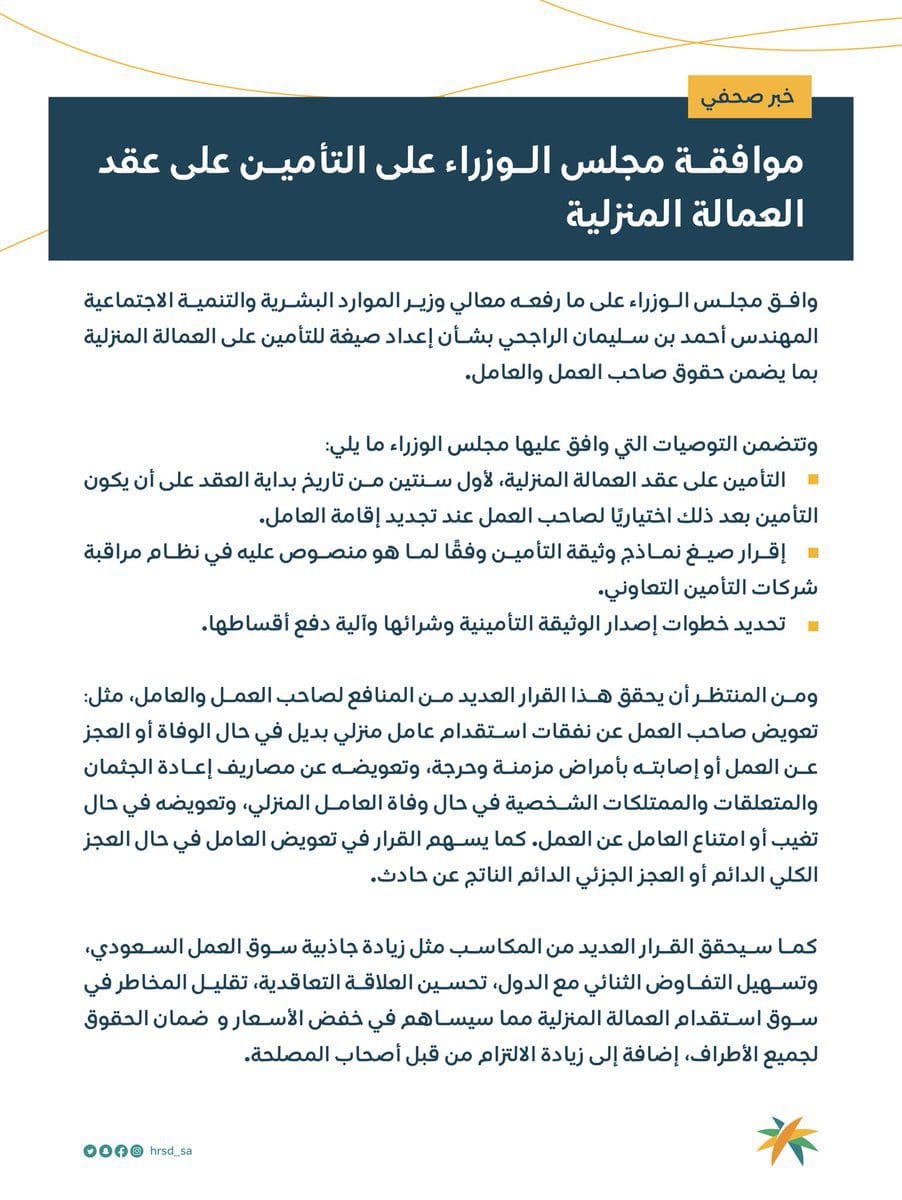 خبر صحفي

موافقة مجلس الوزراء على التأمين على عقد العمالة المنزلية

وافق مجلس الوزراء على ما رفعه معالي وزير الموارد البشرية والتنمية الاجتماعية المهندس أحمد بن سليمان الراجحي بشأن إعداد صيغة للتأمين على العمالة المنزلية بما يضمن حقوق صاحب العمل والعامل.

وتتضمن التوصيات التي وافق عليها مجلس الوزراء ما يلي:

التأمين على عقد العمالة المنزلية، لأول سنتين من تاريخ بداية العقد على أن يكون التأمين بعد ذلك اختياريًا لصاحب العمل عند تجديد إقامة العامل.

إقرار صيغ نماذج وثيقة التأمين وفقًا لما هو منصوص عليه في نظام مراقبة شركات التأمين التعاوني.

تحديد خطوات إصدار الوثيقة التأمينية وشرائها وآلية دفع أقساطها.

ومن المنتظر أن يحقق هذا القرار العديد من المنافع لصاحب العمل والعامل، مثل: تعويض صاحب العمل عن نفقات استقدام عامل منزلي بديل في حال الوفاة أو العجز عن العمل أو إصابته بأمراض مزمنة وحرجة، وتعويضه عن مصاريف إعادة الجثمان والمتعلقات والممتلكات الشخصية في حال وفاة العامل المنزلي، وتعويضه في حال تغيب أو امتناع العامل عن العمل. كما يسهم القرار في تعويض العامل في حال العجز الكلي الدائم أو العجز الجزئي الدائم الناتج عن حادث.

كما سيحقق القرار العديد من المكاسب مثل زيادة جاذبية سوق العمل السعودي، وتسهيل التفاوض الثنائي مع الدول، تحسين العلاقة التعاقدية، تقليل المخاطر في سوق استقدام العمالة المنزلية مما سيساهم في خفض الأسعار و ضمان الحقوق لجميع الأطراف، إضافة إلى زيادة الالتزام من قبل أصحاب المصلحة.

hrsd_sa